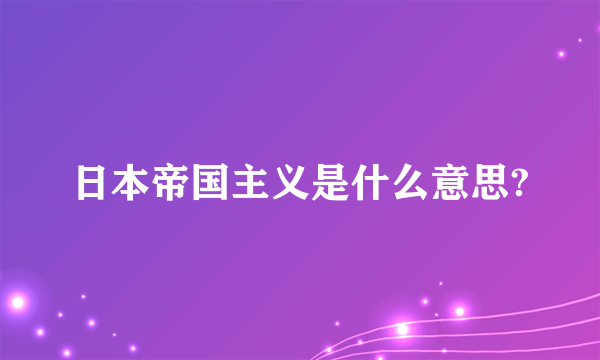 日本帝国主义是什么意思?